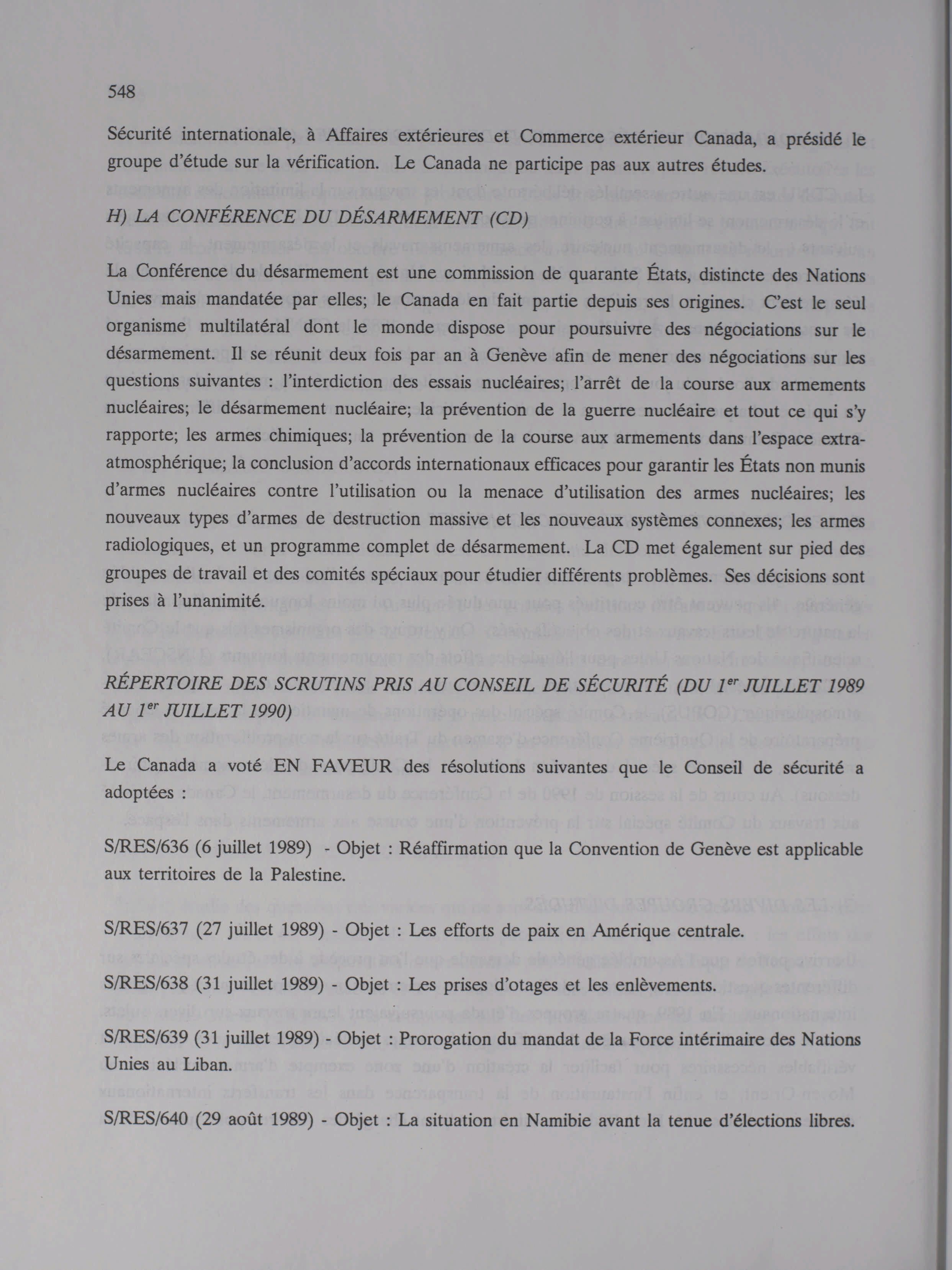 548

Sécurité internationale, à Affaires extérieures et Commerce extérieur Canada, a présidé le groupe d'étude sur la vérification. Le Canada ne participe pas aux autres études.

H) LA CONFÉRENCE DU DÉSARMEMENT (CD)

La Conférence du désarmement est une commission de quarante États, distincte des Nations Unies mais mandatée par elles; le Canada en fait partie depuis ses origines. C'est le seul organisme multilatéral dont le monde dispose pour poursuivre des négociations sur le désarmement. Il se réunit deux fois par an à Genève afin de mener des négociations sur les questions suivantes : l'interdiction des essais nucléaires; l'arrêt de la course aux armements nucléaires; le désarmement nucléaire; la prévention de la guerre nucléaire et tout ce qui s'y rapporte; les armes chimiques; la prévention de la course aux armements dans l'espace extra-atmosphérique; la conclusion d'accords internationaux efficaces pour garantir les États non munis d'armes nucléaires contre l'utilisation ou la menace d'utilisation des armes nucléaires; les nouveaux types d'armes de destruction massive et les nouveaux systèmes connexes; les armes radiologiques, et un programme complet de désarmement. La CD met également sur pied des groupes de travail et des comités spéciaux pour étudier différents problèmes. Ses décisions sont prises à l'unanimité.

RÉPERTOIRE DES SCRUTINS PRIS AU CONSEIL DE SÉCURITÉ (DU 1$^{er}$ JUILLET 1989 AU 1$^{er}$ JUILLET 1990)

Le Canada a voté EN FAVEUR des résolutions suivantes que le Conseil de sécurité a adoptées :

S/RES/636 (6 juillet 1989) - Objet : Réaffirmation que la Convention de Genève est applicable aux territoires de la Palestine.

S/RES/637 (27 juillet 1989) - Objet : Les efforts de paix en Amérique centrale.

S/RES/638 (31 juillet 1989) - Objet : Les prises d'otages et les enlèvements.

S/RES/639 (31 juillet 1989) - Objet : Prorogation du mandat de la Force intérimaire des Nations Unies au Liban.

S/RES/640 (29 août 1989) - Objet : La situation en Namibie avant la tenue d'élections libres.